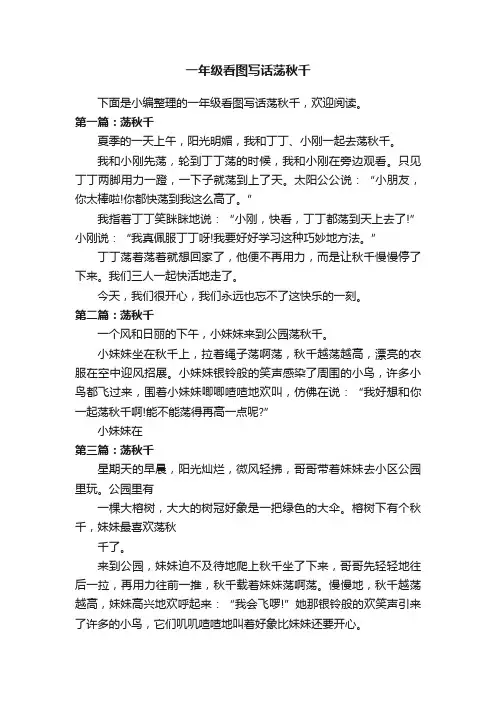 一年级看图写话荡秋千

下面是小编整理的一年级看图写话荡秋千，欢迎阅读。

第一篇：荡秋千

夏季的一天上午，阳光明媚，我和丁丁、小刚一起去荡秋千。

我和小刚先荡，轮到丁丁荡的时候，我和小刚在旁边观看。只见丁丁两脚用力一蹬，一下子就荡到上了天。太阳公公说：“小朋友，你太棒啦!你都快荡到我这么高了。”

我指着丁丁笑眯眯地说：“小刚，快看，丁丁都荡到天上去了!”小刚说：“我真佩服丁丁呀!我要好好学习这种巧妙地方法。”

丁丁荡着荡着就想回家了，他便不再用力，而是让秋千慢慢停了下来。我们三人一起快活地走了。

今天，我们很开心，我们永远也忘不了这快乐的一刻。

第二篇：荡秋千

一个风和日丽的下午，小妹妹来到公园荡秋千。

小妹妹坐在秋千上，拉着绳子荡啊荡，秋千越荡越高，漂亮的衣服在空中迎风招展。小妹妹银铃般的笑声感染了周围的小鸟，许多小鸟都飞过来，围着小妹妹唧唧喳喳地欢叫，仿佛在说：“我好想和你一起荡秋千啊!能不能荡得再高一点呢?”

小妹妹在

第三篇：荡秋千

星期天的早晨，阳光灿烂，微风轻拂，哥哥带着妹妹去小区公园里玩。公园里有

一棵大榕树，大大的树冠好象是一把绿色的大伞。榕树下有个秋千，妹妹最喜欢荡秋

千了。

来到公园，妹妹迫不及待地爬上秋千坐了下来，哥哥先轻轻地往后一拉，再用力往前一推，秋千载着妹妹荡啊荡。慢慢地，秋千越荡越高，妹妹高兴地欢呼起来：“我会飞啰!”她那银铃般的欢笑声引来了许多的小鸟，它们叽叽喳喳地叫着好象比妹妹还要开心。